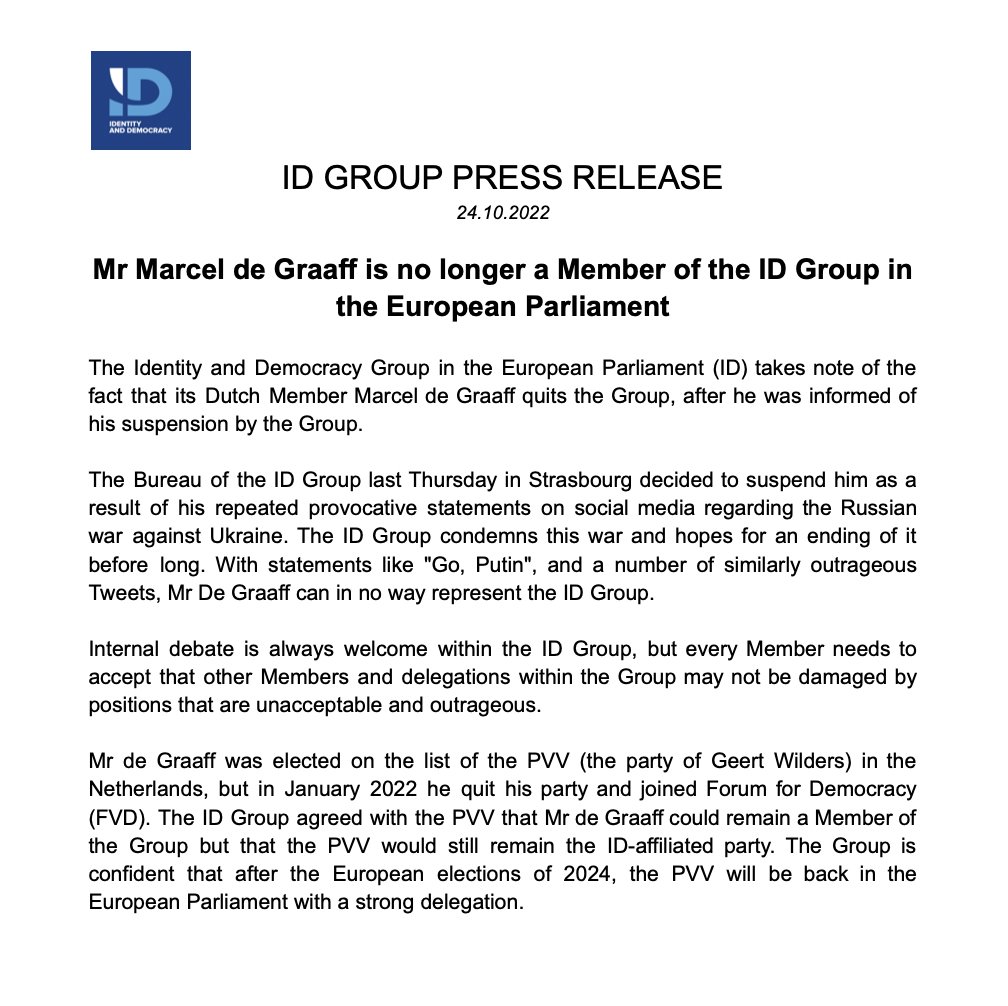 ID
IDENTITY AND DEMOCRACY

ID GROUP PRESS RELEASE
24.10.2022

Mr Marcel de Graaff is no longer a Member of the ID Group in the European Parliament

The Identity and Democracy Group in the European Parliament (ID) takes note of the fact that its Dutch Member Marcel de Graaff quits the Group, after he was informed of his suspension by the Group.

The Bureau of the ID Group last Thursday in Strasbourg decided to suspend him as a result of his repeated provocative statements on social media regarding the Russian war against Ukraine. The ID Group condemns this war and hopes for an ending of it before long. With statements like "Go, Putin", and a number of similarly outrageous Tweets, Mr De Graaff can in no way represent the ID Group.

Internal debate is always welcome within the ID Group, but every Member needs to accept that other Members and delegations within the Group may not be damaged by positions that are unacceptable and outrageous.

Mr de Graaff was elected on the list of the PVV (the party of Geert Wilders) in the Netherlands, but in January 2022 he quit his party and joined Forum for Democracy (FVD). The ID Group agreed with the PVV that Mr de Graaff could remain a Member of the Group but that the PVV would still remain the ID-affiliated party. The Group is confident that after the European elections of 2024, the PVV will be back in the European Parliament with a strong delegation.